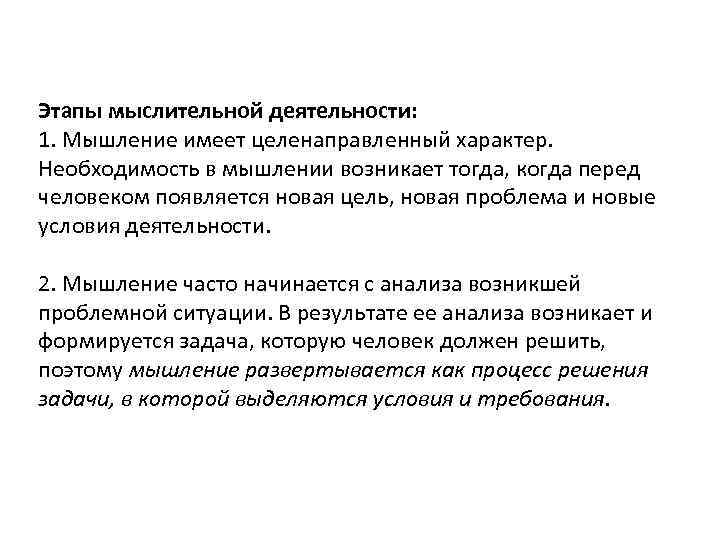 Этапы мыслительной деятельности:
1. Мышление имеет целенаправленный характер. Необходимость в мышлении возникает тогда, когда перед человеком появляется новая цель, новая проблема и новые условия деятельности.

2. Мышление часто начинается с анализа возникшей проблемной ситуации. В результате ее анализа возникает и формируется задача, которую человек должен решить, поэтому мышление развертывается как процесс решения задачи, в которой выделяются условия и требования.